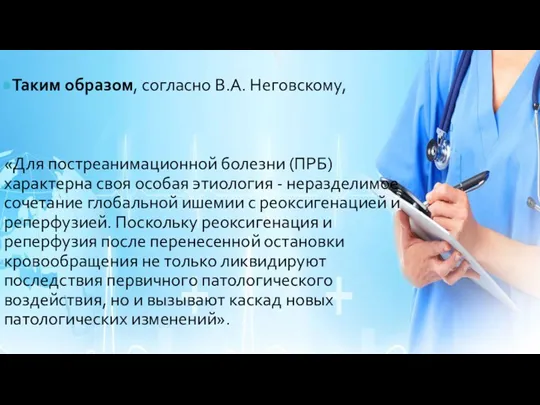 Таким образом, согласно В.А. Неговскому,

«Для постреанимационной болезни (ПРБ) характерна своя особая этиология - неразделимое сочетание глобальной ишемии с реоксигенацией и реперфузией. Поскольку реоксигенация и реперфузия после перенесенной остановки кровообращения не только ликвидируют последствия первичного патологического воздействия, но и вызывают каскад новых патологических изменений».